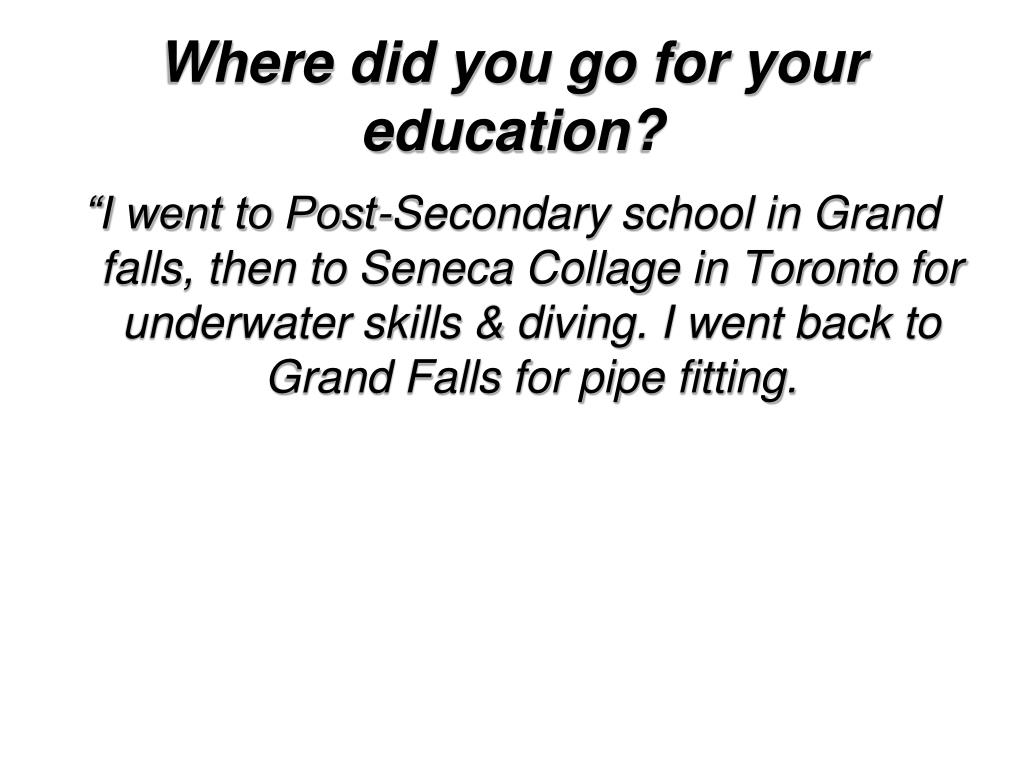 Where did you go for your education?

“I went to Post-Secondary school in Grand falls, then to Seneca Collage in Toronto for underwater skills & diving. I went back to Grand Falls for pipe fitting.